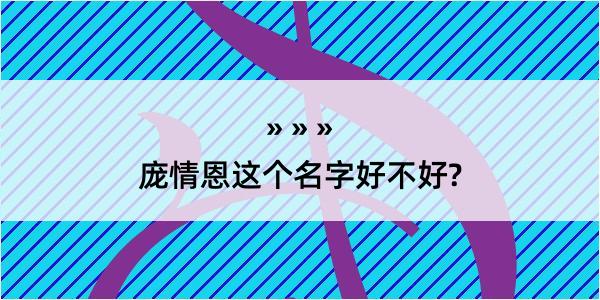 » » »

庞情恩这个名字好不好?